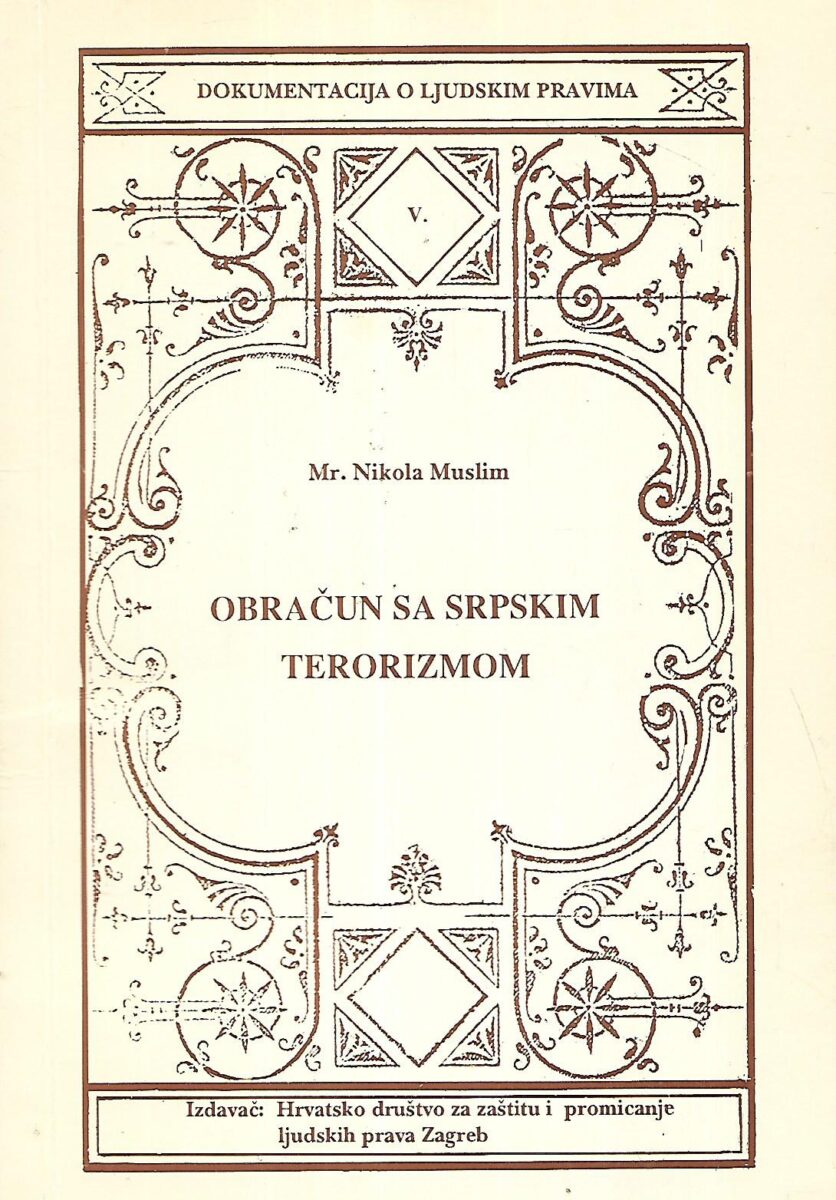 DOKUMENTACIJA O LJUDSKIM PRAVIMA

V.

Mr. Nikola Muslim

OBRAČUN SA SRPSKIM TERORIZMOM

Izdavač: Hrvatsko društvo za zaštitu i promicanje ljudskih prava Zagreb